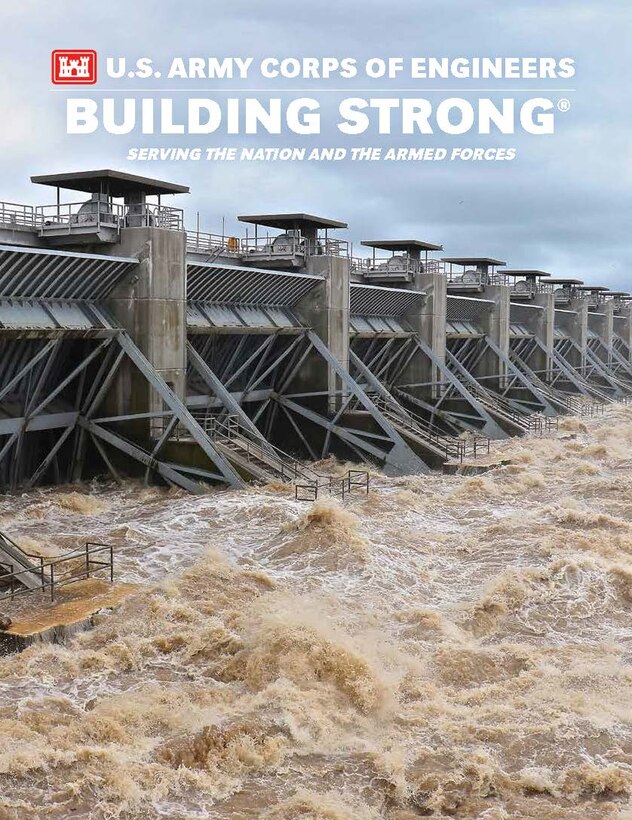 U.S. ARMY CORPS OF ENGINEERS

BUILDING STRONG®

SERVING THE NATION AND THE ARMED FORCES